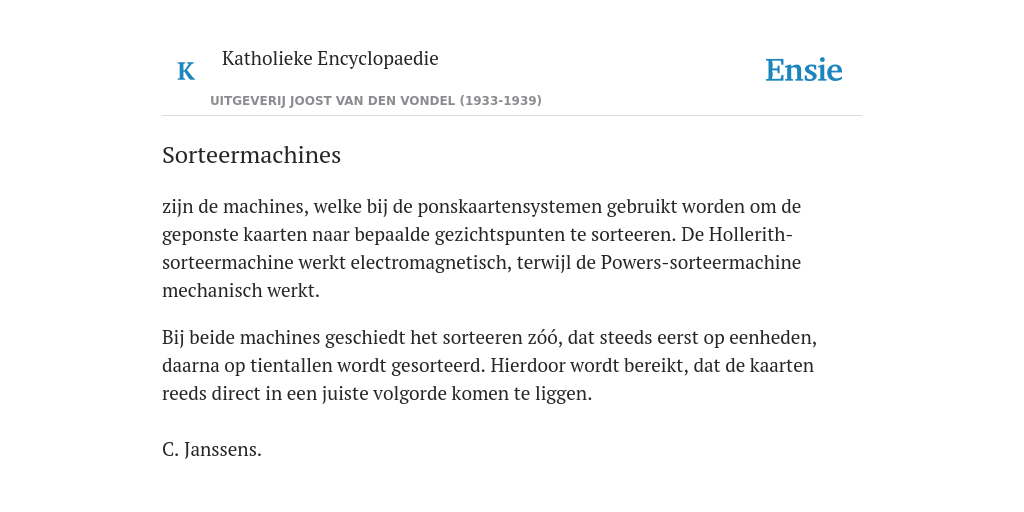 K Katholieke Encyclopaedie

Ensie

UITGEVERIJ JOOST VAN DEN VONDEL (1933-1939)

Sorteermachines

zijn de machines, welke bij de ponskaartensystemen gebruikt worden om de geponste kaarten naar bepaalde gezichtspunten te sorteeren. De Hollerith-sorteermachine werkt electromagnetisch, terwijl de Powers-sorteermachine mechanisch werkt.

Bij beide machines geschiedt het sorteeren zóó, dat steeds eerst op eenheden, daarna op tientallen wordt gesorteerd. Hierdoor wordt bereikt, dat de kaarten reeds direct in een juiste volgorde komen te liggen.

C. Janssens.